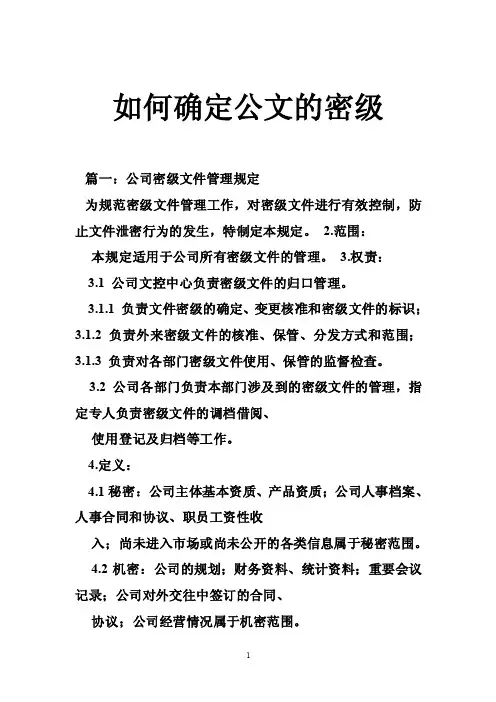 如何确定公文的密级

篇一：公司密级文件管理规定

为规范密级文件管理工作，对密级文件进行有效控制，防止文件泄密行为的发生，特制定本规定。 2.范围：

本规定适用于公司所有密级文件的管理。 3.权责：

3.1 公司文控中心负责密级文件的归口管理。

3.1.1 负责文件密级的确定、变更核准和密级文件的标识；

3.1.2 负责外来密级文件的核准、保管、分发方式和范围；

3.1.3 负责对各部门密级文件使用、保管的监督检查。

3.2 公司各部门负责本部门涉及到的密级文件的管理，指定专人负责密级文件的调档借阅、

使用登记及归档等工作。

4.定义：

4.1 秘密：公司主体基本资质、产品资质；公司人事档案、人事合同和协议、职员工资性收

入；尚未进入市场或尚未公开的各类信息属于秘密范围。

4.2 机密：公司的规划；财务资料、统计资料；重要会议记录；公司对外交往中签订的合同、

协议；公司经营情况属于机密范围。

1